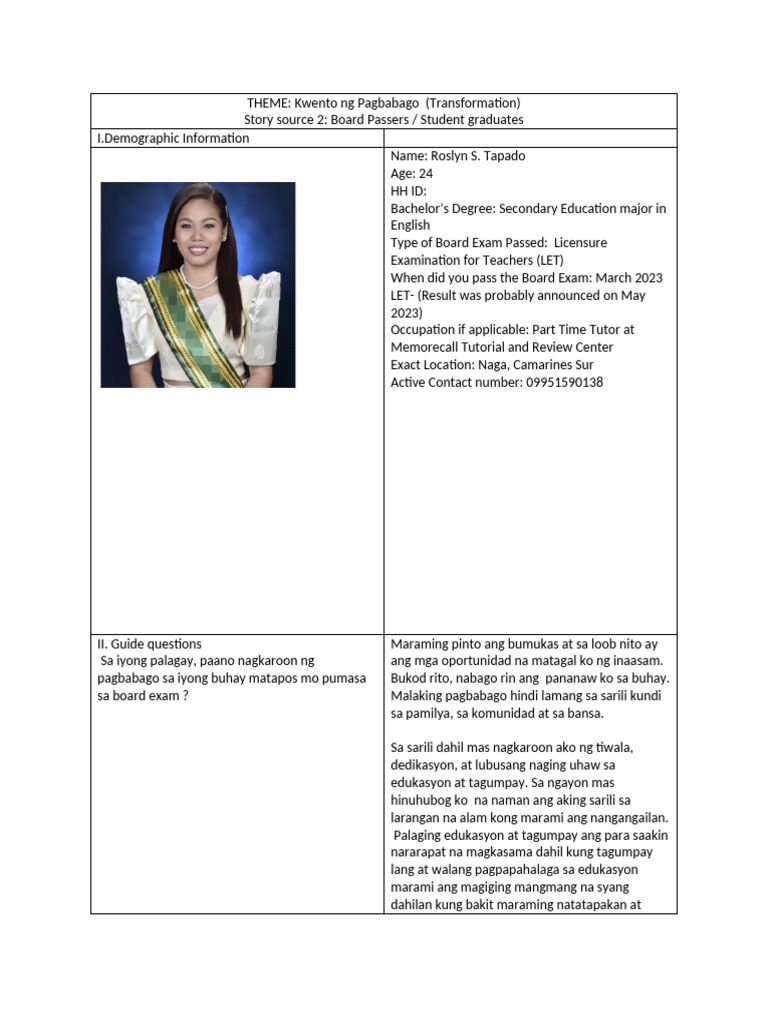 THEME: Kwento ng Pagbabago (Transformation)
Story source 2: Board Passers / Student graduates

I.Demographic Information

Name: Roslyn S. Tapado
Age: 24
HH ID:
Bachelor's Degree: Secondary Education major in English
Type of Board Exam Passed: Licensure Examination for Teachers (LET)
When did you pass the Board Exam: March 2023 LET- (Result was probably announced on May 2023)
Occupation if applicable: Part Time Tutor at Memorecall Tutorial and Review Center
Exact Location: Naga, Camarines Sur
Active Contact number: 09951590138

II. Guide questions
Sa iyong palagay, paano nagkaroon ng pagbabago sa iyong buhay matapos mo pumasa sa board exam ?

Maraming pinto ang bumukas at sa loob nito ay ang mga oportunidad na matagal ko ng inaasam. Bukod rito, nabago rin ang pananaw ko sa buhay. Malaking pagbabago hindi lamang sa sarili kundi sa pamilya, sa komunidad at sa bansa.

Sa sarili dahil mas nagkaroon ako ng tiwala, dedikasyon, at lubusang naging uhaw sa edukasyon at tagumpay. Sa ngayon mas hinuhubog ko na naman ang aking sarili sa larangan na alam kong marami ang nangangailan. Palaging edukasyon at tagumpay ang para saakin nararapat na magkasama dahil kung tagumpay lang at walang pagpapahalaga sa edukasyon marami ang magiging mangmang na syang dahilan kung bakit maraming natatapakan at